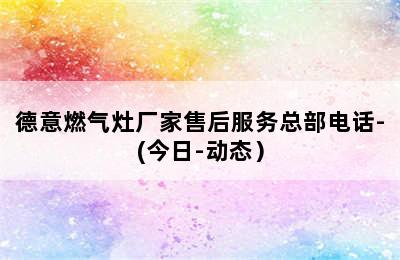 德意燃气灶厂家售后服务总部电话-(今日-动态)